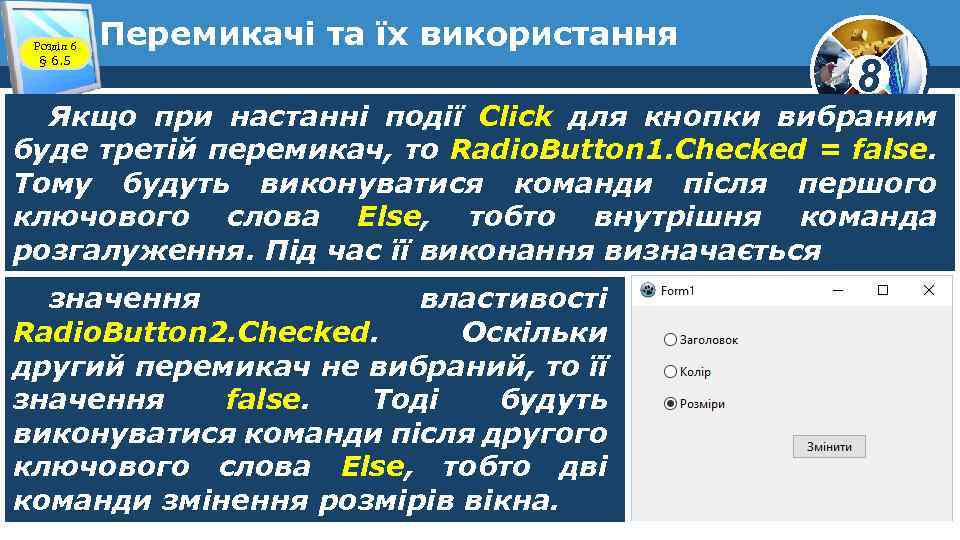 Розділ 6
§ 6.5

Перемикачі та їх використання

8

Якщо при настанні події Click для кнопки вибраним буде третій перемикач, то RadioButton1.Checked = false. Тому будуть виконуватися команди після першого ключового слова Else, тобто внутрішня команда розгалуження. Під час її виконання визначається

значення властивості RadioButton2.Checked. Оскільки другий перемикач не вибраний, то її значення false. Тоді будуть виконуватися команди після другого ключового слова Else, тобто дві команди змінення розмірів вікна.

Form1

Заголовок

Колір

Розміри

Змінити